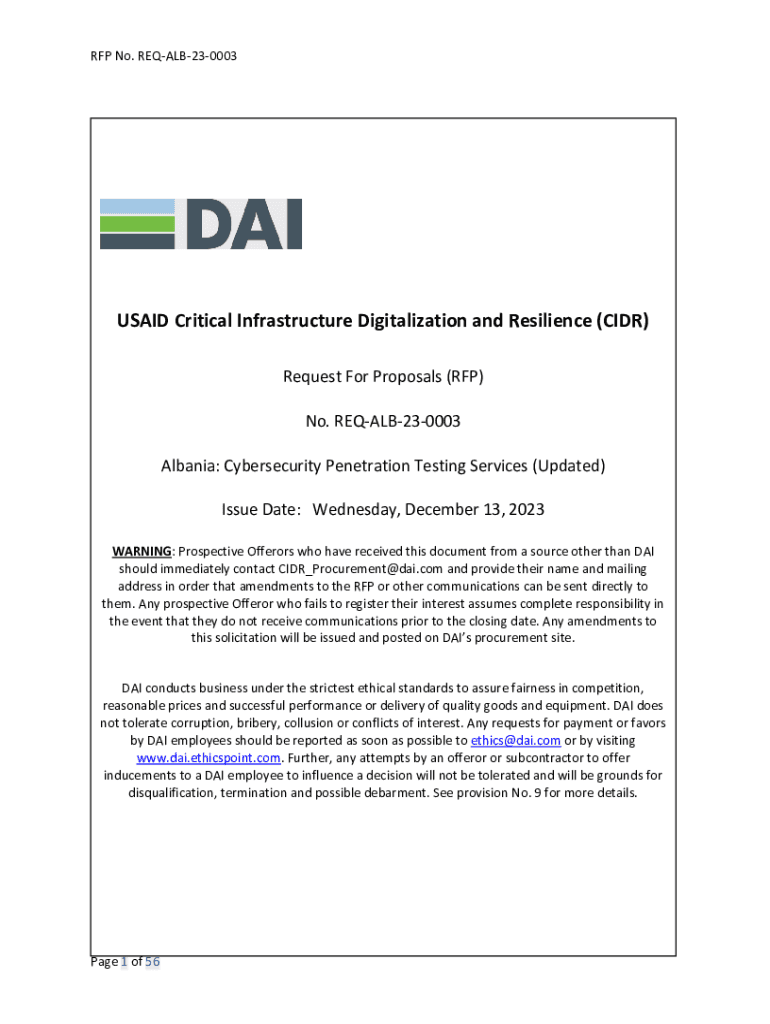 RFP No. REQ-ALB-23-0003

DAI

USAID Critical Infrastructure Digitalization and Resilience (CIDR)

Request For Proposals (RFP)

No. REQ-ALB-23-0003

Albania: Cybersecurity Penetration Testing Services (Updated)

Issue Date: Wednesday, December 13, 2023

WARNING: Prospective Offerors who have received this document from a source other than DAI should immediately contact CIDR_Procurement@dai.com and provide their name and mailing address in order that amendments to the RFP or other communications can be sent directly to them. Any prospective Offeror who fails to register their interest assumes complete responsibility in the event that they do not receive communications prior to the closing date. Any amendments to this solicitation will be issued and posted on DAI's procurement site.

DAI conducts business under the strictest ethical standards to assure fairness in competition, reasonable prices and successful performance or delivery of quality goods and equipment. DAI does not tolerate corruption, bribery, collusion or conflicts of interest. Any requests for payment or favors by DAI employees should be reported as soon as possible to ethics@dai.com or by visiting www.dai.ethicspoint.com. Further, any attempts by an offeror or subcontractor to offer inducements to a DAI employee to influence a decision will not be tolerated and will be grounds for disqualification, termination and possible debarment. See provision No. 9 for more details.

Page 1 of 56